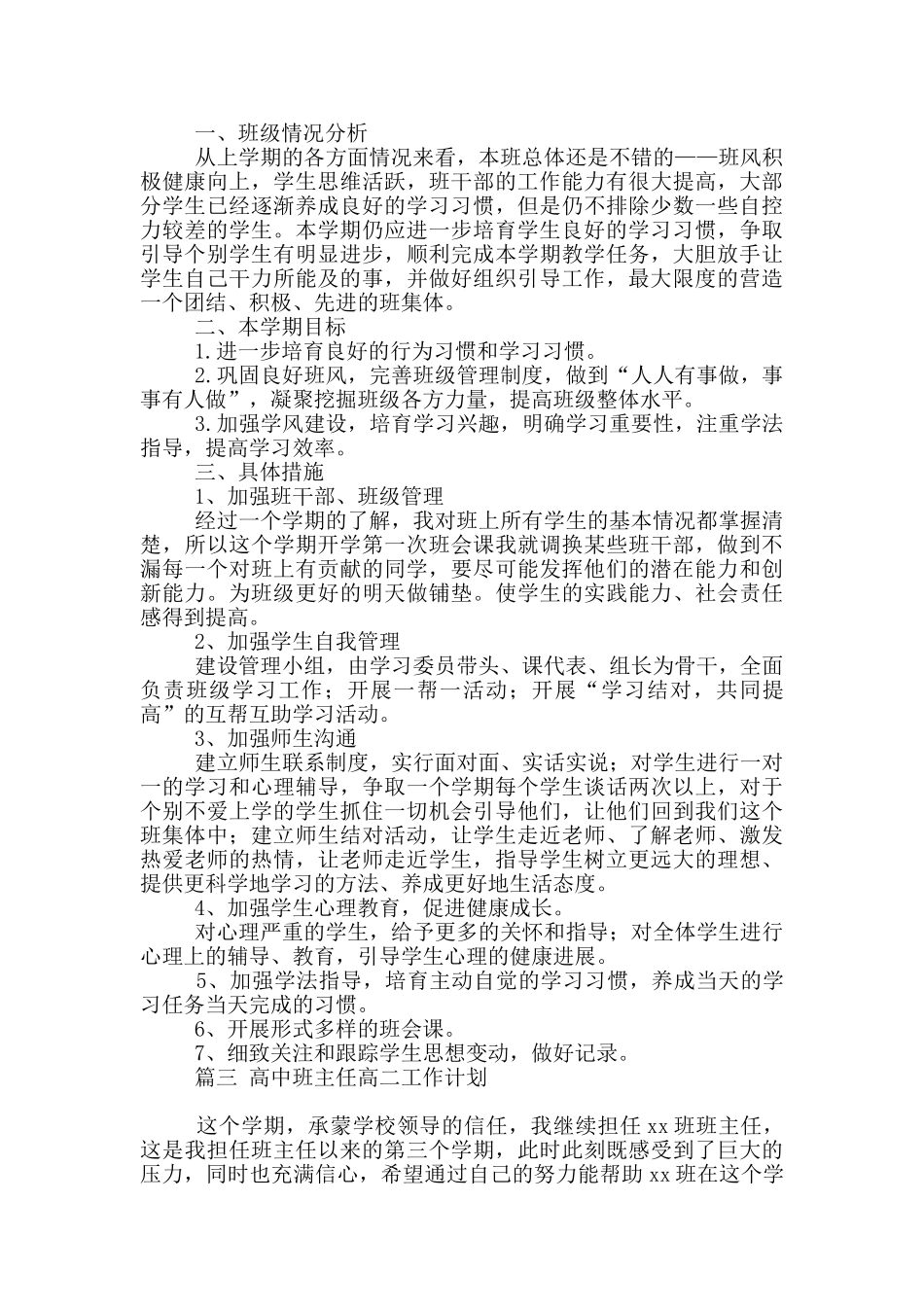 一、班级情况分析

从上学期的各方面情况来看，本班总体还是不错的——班风积极健康向上，学生思维活跃，班干部的工作能力有很大提高，大部分学生已经逐渐养成良好的学习习惯，但是仍不排除少数一些自控力较差的学生。本学期仍应进一步培育学生良好的学习习惯，争取引导个别学生有明显进步，顺利完成本学期教学任务，大胆放手让学生自己干力所能及的事，并做好组织引导工作，最大限度的营造一个团结、积极、先进的班集体。

二、本学期目标

1.进一步培育良好的行为习惯和学习习惯。

2.巩固良好班风，完善班级管理制度，做到“人人有事做，事事有人做”，凝聚挖掘班级各方力量，提高班级整体水平。

3.加强学风建设，培育学习兴趣，明确学习重要性，注重学法指导，提高学习效率。

三、具体措施

1、加强班干部、班级管理

经过一个学期的了解，我对班上所有学生的基本情况都掌握清楚，所以这个学期开学第一次班会课我就调换某些班干部，做到不漏每一个对班上有贡献的同学，要尽可能发挥他们的潜在能力和创新能力。为班级更好的明天做铺垫。使学生的实践能力、社会责任感得到提高。

2、加强学生自我管理

建设管理小组，由学习委员带头、课代表、组长为骨干，全面负责班级学习工作；开展一帮一活动；开展“学习结对，共同提高”的互帮互助学习活动。

3、加强师生沟通

建立师生联系制度，实行面对面、实话实说；对学生进行一对一的学习和心理辅导，争取一个学期每个学生谈话两次以上，对于个别不爱上学的学生抓住一切机会引导他们，让他们回到我们这个班集体中；建立师生结对活动，让学生走近老师、了解老师、激发热爱老师的热情，让老师走近学生，指导学生树立更远大的理想、提供更科学地学习的方法、养成更好地生活态度。

4、加强学生心理教育，促进健康成长。

对心理严重的学生，给予更多的关怀和指导；对全体学生进行心理上的辅导、教育，引导学生心理的健康进展。

5、加强学法指导，培育主动自觉的学习习惯，养成当天的学习任务当天完成的习惯。

6、开展形式多样的班会课。

7、细致关注和跟踪学生思想变动，做好记录。

篇三 高中班主任高二工作计划

这个学期，承蒙学校领导的信任，我继续担任 xx 班班主任，这是我担任班主任以来的第三个学期，此时此刻既感受到了巨大的压力，同时也充满信心，希望通过自己的努力能帮助 xx 班在这个学